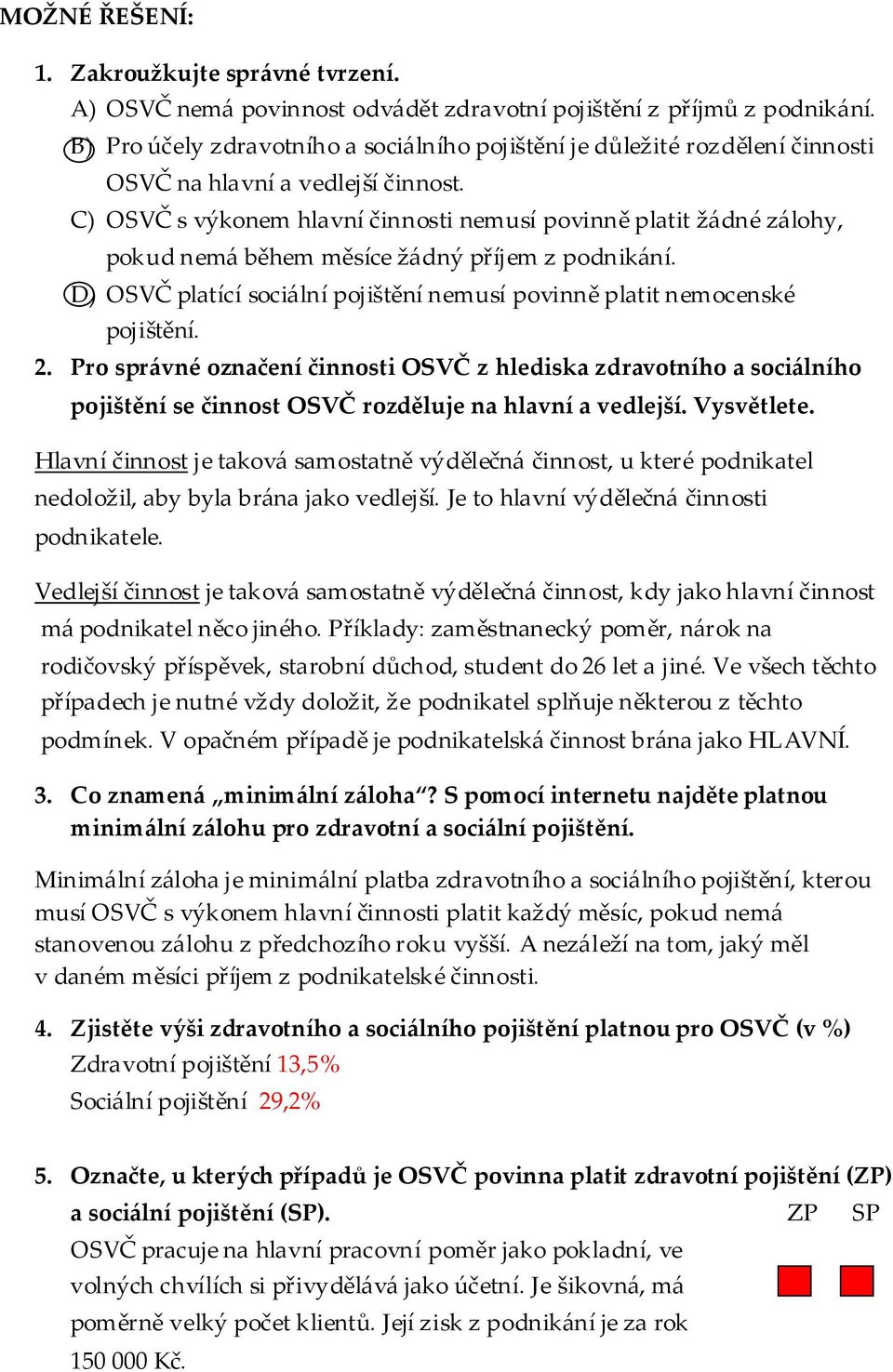 MOŽNÉ ŘEŠENÍ:

1. Zakroužkujte správné tvrzení.
A) OSVČ nemá povinnost odvádět zdravotní pojištění z příjmů z podnikání.
B) Pro účely zdravotního a sociálního pojištění je důležité rozdělení činnosti OSVČ na hlavní a vedlejší činnost.
C) OSVČ s výkonem hlavní činnosti nemusí povinně platit žádné zálohy, pokud nemá během měsíce žádný příjem z podnikání.
D) OSVČ platící sociální pojištění nemusí povinně platit nemocenské pojištění.
2. Pro správné označení činnosti OSVČ z hlediska zdravotního a sociálního pojištění se činnost OSVČ rozděluje na hlavní a vedlejší. Vysvětlete.

Hlavní činnost je taková samostatně výdělečná činnost, u které podnikatel nedoložil, aby byla brána jako vedlejší. Je to hlavní výdělečná činnosti podnikatele.

Vedlejší činnost je taková samostatně výdělečná činnost, kdy jako hlavní činnost má podnikatel něco jiného. Příklady: zaměstnanecký poměr, nárok na rodičovský příspěvek, starobní důchod, student do 26 let a jiné. Ve všech těchto případech je nutné vždy doložit, že podnikatel splňuje některou z těchto podmínek. V opačném případě je podnikatelská činnost brána jako HLAVNÍ.

3. Co znamená „minimální záloha“? S pomocí internetu najděte platnou minimální zálohu pro zdravotní a sociální pojištění.

Minimální záloha je minimální platba zdravotního a sociálního pojištění, kterou musí OSVČ s výkonem hlavní činnosti platit každý měsíc, pokud nemá stanovenou zálohu z předchozího roku vyšší. A nezáleží na tom, jaký měl v daném měsíci příjem z podnikatelské činnosti.

4. Zjistěte výši zdravotního a sociálního pojištění platnou pro OSVČ (v %)
Zdravotní pojištění 13,5%
Sociální pojištění 29,2%

5. Označte, u kterých případů je OSVČ povinna platit zdravotní pojištění (ZP) a sociální pojištění (SP).
ZP SP
OSVČ pracuje na hlavní pracovní poměr jako pokladní, ve volných chvílích si přivydělává jako účetní. Je šikovná, má poměrně velký počet klientů. Její zisk z podnikání je za rok 150 000 Kč.